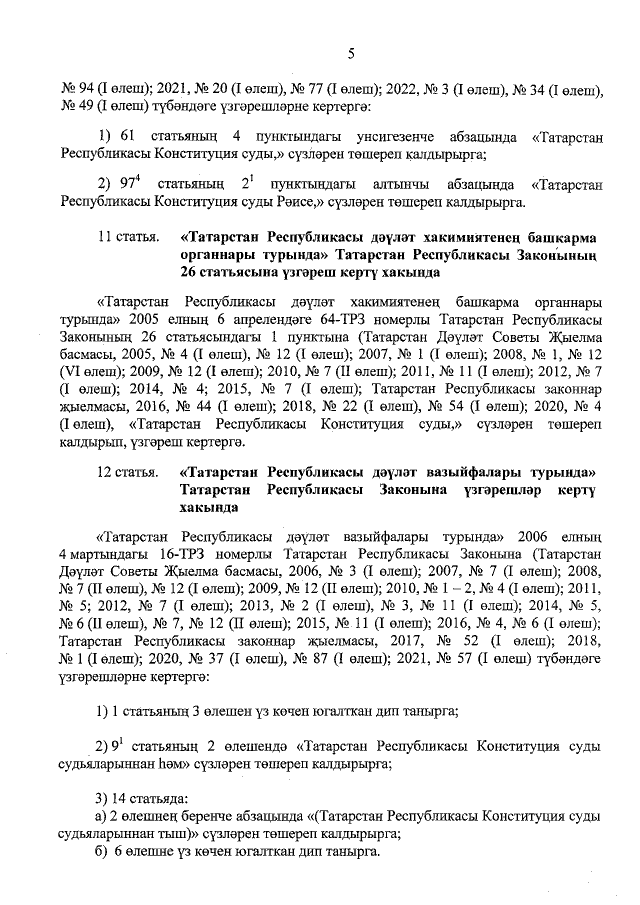 5

№ 94 (I өлеш); 2021, № 20 (I өлеш), № 77 (I өлеш); 2022, № 3 (I өлеш), № 34 (I өлеш), № 49 (I өлеш) түбәндәге үзгәрешләрне кертергә:

1) 61 статьяның 4 пунктындагы унсигезенче абзацында «Татарстан Республикасы Конституция суды,» сүзләрен төшереп калдырырга;

2) $97^4$ статьяның $2^1$ пунктындагы алтынчы абзацында «Татарстан Республикасы Конституция суды Рәисе,» сүзләрен төшереп калдырырга.

11 статья. «Татарстан Республикасы дәүләт хакимиятенең башкарма органнары турында» Татарстан Республикасы Законының 26 статьясына үзгәреш кертү хакында

«Татарстан Республикасы дәүләт хакимиятенең башкарма органнары турында» 2005 елның 6 апрелендәге 64-ТРЗ номерлы Татарстан Республикасы Законының 26 статьясындагы 1 пунктына (Татарстан Дәүләт Советы Җыелма басмасы, 2005, № 4 (I өлеш), № 12 (I өлеш); 2007, № 1 (I өлеш); 2008, № 1, № 12 (VI өлеш); 2009, № 12 (I өлеш); 2010, № 7 (II өлеш); 2011, № 11 (I өлеш); 2012, № 7 (I өлеш); 2014, № 4; 2015, № 7 (I өлеш); Татарстан Республикасы законнар җыелмасы, 2016, № 44 (I өлеш); 2018, № 22 (I өлеш), № 54 (I өлеш); 2020, № 4 (I өлеш), «Татарстан Республикасы Конституция суды,» сүзләрен төшереп калдырып, үзгәреш кертергә.

12 статья. «Татарстан Республикасы дәүләт вазыйфалары турында» Татарстан Республикасы Законына үзгәрешләр кертү хакында

«Татарстан Республикасы дәүләт вазыйфалары турында» 2006 елның 4 мартындагы 16-ТРЗ номерлы Татарстан Республикасы Законына (Татарстан Дәүләт Советы Җыелма басмасы, 2006, № 3 (I өлеш); 2007, № 7 (I өлеш); 2008, № 7 (II өлеш), № 12 (I өлеш); 2009, № 12 (II өлеш); 2010, № 1 – 2, № 4 (I өлеш); 2011, № 5; 2012, № 7 (I өлеш); 2013, № 2 (I өлеш), № 3, № 11 (I өлеш); 2014, № 5, № 6 (II өлеш), № 7, № 12 (II өлеш); 2015, № 11 (I өлеш); 2016, № 4, № 6 (I өлеш); Татарстан Республикасы законнар җыелмасы, 2017, № 52 (I өлеш); 2018, № 1 (I өлеш); 2020, № 37 (I өлеш), № 87 (I өлеш); 2021, № 57 (I өлеш) түбәндәге үзгәрешләрне кертергә:

1) 1 статьяның 3 өлешен үз көчен югалткан дип танырга;

2) $9^1$ статьяның 2 өлешендә «Татарстан Республикасы Конституция суды судьяларыннан һәм» сүзләрен төшереп калдырырга;

3) 14 статьяда:
а) 2 өлешнең беренче абзацында «(Татарстан Республикасы Конституция суды судьяларыннан тыш)» сүзләрен төшереп калдырырга;
б) 6 өлешне үз көчен югалткан дип танырга.